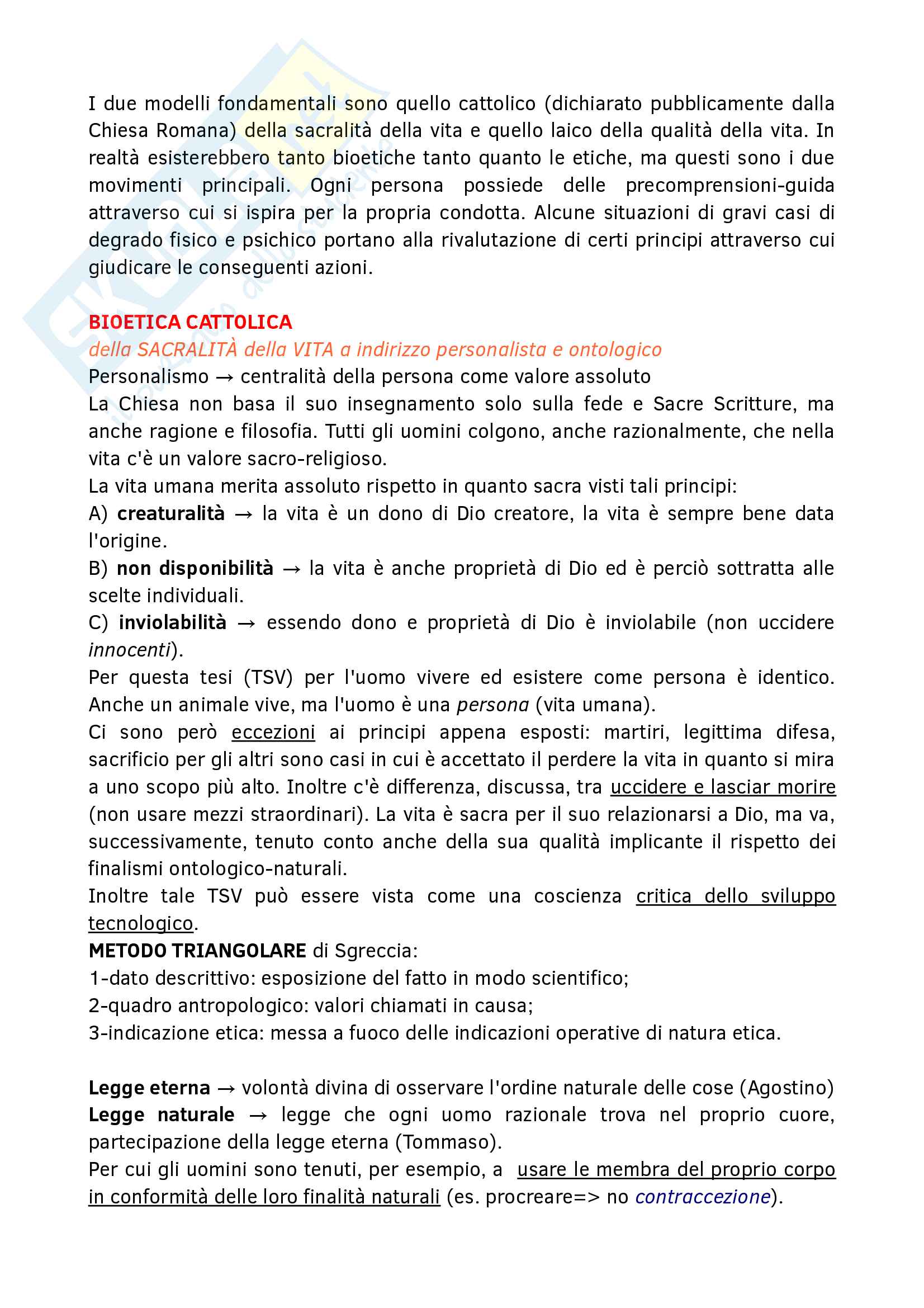 I due modelli fondamentali sono quello cattolico (dichiarato pubblicamente dalla Chiesa Romana) della sacralità della vita e quello laico della qualità della vita. In realtà esisterebbero tanto bioetiche tanto quanto le etiche, ma questi sono i due movimenti principali. Ogni persona possiede delle precomprensioni-guida attraverso cui si ispira per la propria condotta. Alcune situazioni di gravi casi di degrado fisico e psichico portano alla rivalutazione di certi principi attraverso cui giudicare le conseguenti azioni.

BIOETICA CATTOLICA
della SACRALITÀ della VITA a indirizzo personalista e ontologico
Personalismo → centralità della persona come valore assoluto
La Chiesa non basa il suo insegnamento solo sulla fede e Sacre Scritture, ma anche ragione e filosofia. Tutti gli uomini colgono, anche razionalmente, che nella vita c'è un valore sacro-religioso.
La vita umana merita assoluto rispetto in quanto sacra visti tali principi:
A) creaturalità → la vita è un dono di Dio creatore, la vita è sempre bene data l'origine.
B) non disponibilità → la vita è anche proprietà di Dio ed è perciò sottratta alle scelte individuali.
C) inviolabilità → essendo dono e proprietà di Dio è inviolabile (non uccidere innocenti).
Per questa tesi (TSV) per l'uomo vivere ed esistere come persona è identico. Anche un animale vive, ma l'uomo è una persona (vita umana).
Ci sono però eccezioni ai principi appena esposti: martiri, legittima difesa, sacrificio per gli altri sono casi in cui è accettato il perdere la vita in quanto si mira a uno scopo più alto. Inoltre c'è differenza, discussa, tra uccidere e lasciar morire (non usare mezzi straordinari). La vita è sacra per il suo relazionarsi a Dio, ma va, successivamente, tenuto conto anche della sua qualità implicante il rispetto dei finalismi ontologico-naturali.
Inoltre tale TSV può essere vista come una coscienza critica dello sviluppo tecnologico.
METODO TRIANGOLARE di Sgreccia:
1-dato descrittivo: esposizione del fatto in modo scientifico;
2-quadro antropologico: valori chiamati in causa;
3-indicazione etica: messa a fuoco delle indicazioni operative di natura etica.

Legge eterna → volontà divina di osservare l'ordine naturale delle cose (Agostino)
Legge naturale → legge che ogni uomo razionale trova nel proprio cuore, partecipazione della legge eterna (Tommaso).
Per cui gli uomini sono tenuti, per esempio, a usare le membra del proprio corpo in conformità delle loro finalità naturali (es. procreare=> no contraccezione).